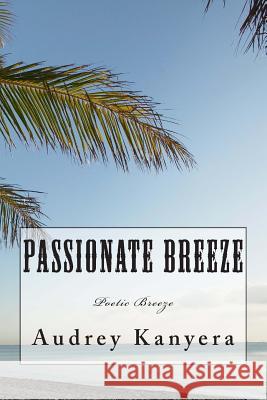 PASSIONATE BREEZE

Poetic Breeze

Audrey Kanyera

Kraina Książek